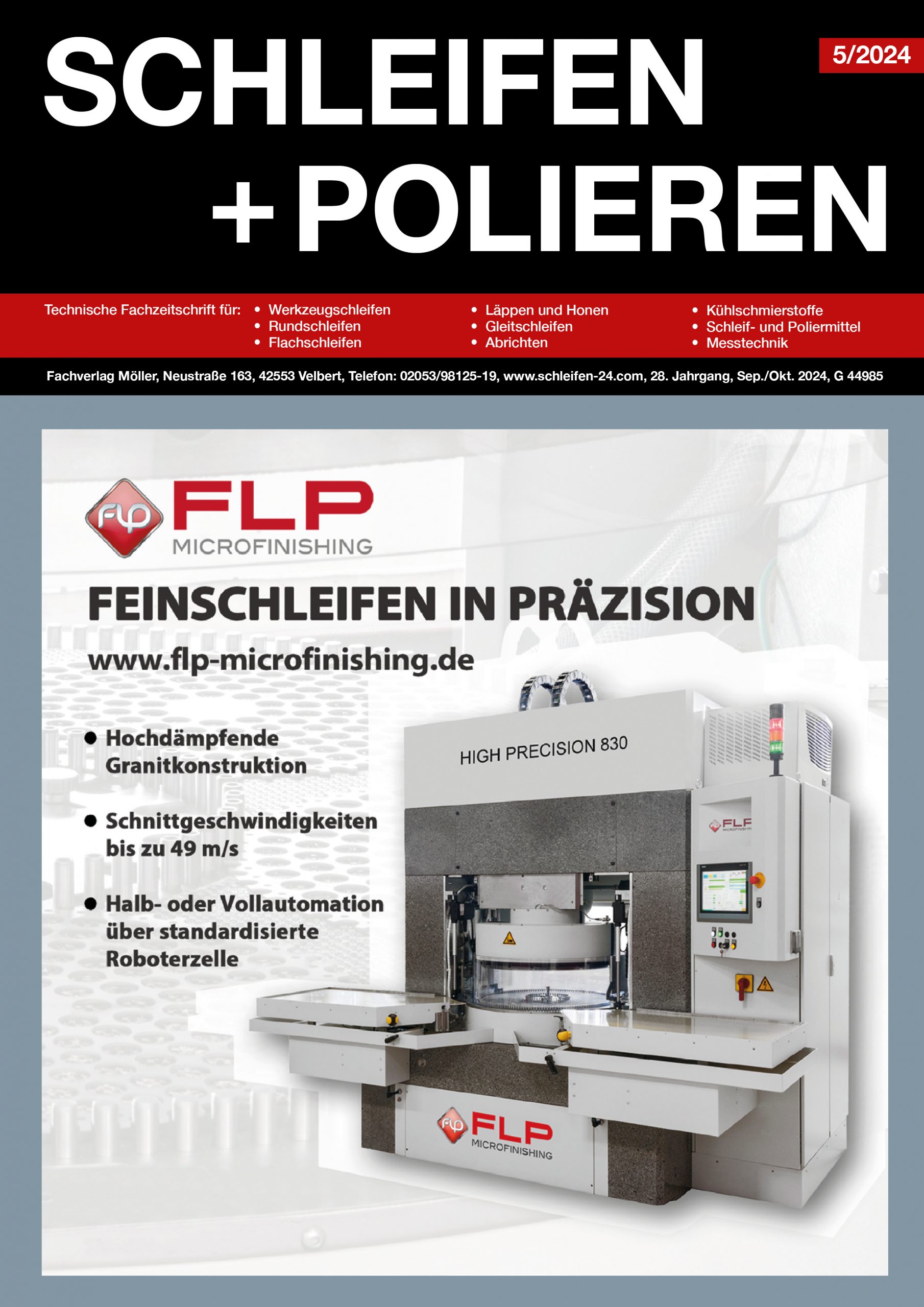 SCHLEIFEN
+ POLIEREN

5/2024

Technische Fachzeitschrift für:

• Werkzeugschleifen
• Rundschleifen
• Flachschleifen

• Läppen und Honen
• Gleitschleifen
• Abrichten

• Kühlschmierstoffe
• Schleif- und Poliermittel
• Messtechnik

Fachverlag Möller, Neustraße 163, 42553 Velbert, Telefon: 02053/98125-19, www.schleifen-24.com, 28. Jahrgang, Sep./Okt. 2024, G 44985

FLP
MICROFINISHING

FEINSCHLEIFEN IN PRÄZISION

www.flp-microfinishing.de

• Hochdämpfende Granitkonstruktion

• Schnittgeschwindigkeiten bis zu 49 m/s

• Halb- oder Vollautomation über standardisierte Roboterzelle

HIGH PRECISION 830

FLP
MICROFINISHING

FLP
MICROFINISHING